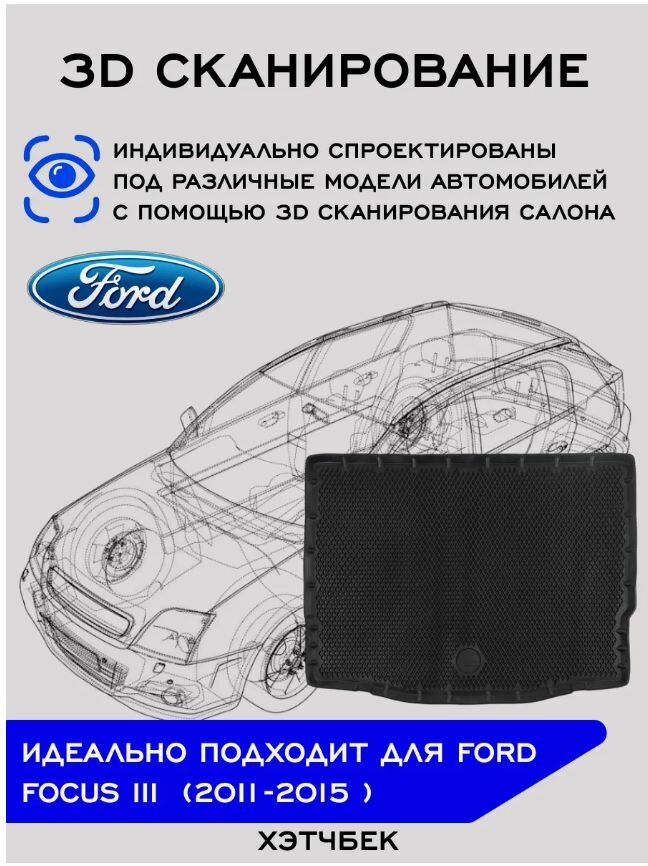 3D СКАНИРОВАНИЕ

ИНДИВИДУАЛЬНО СПРОЕКТИРОВАНЫ ПОД РАЗЛИЧНЫЕ МОДЕЛИ АВТОМОБИЛЕЙ С ПОМОЩЬЮ 3D СКАНИРОВАНИЯ САЛОНА

Ford

ИДЕАЛЬНО ПОДХОДИТ ДЛЯ FORD FOCUS III (2011-2015 )

ХЭТЧБЕК